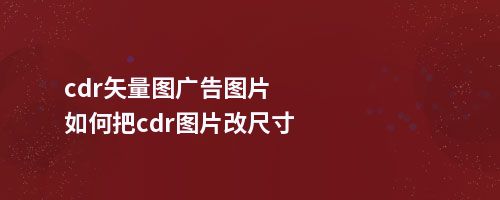 cdr矢量图广告图片
如何把cdr图片改尺寸